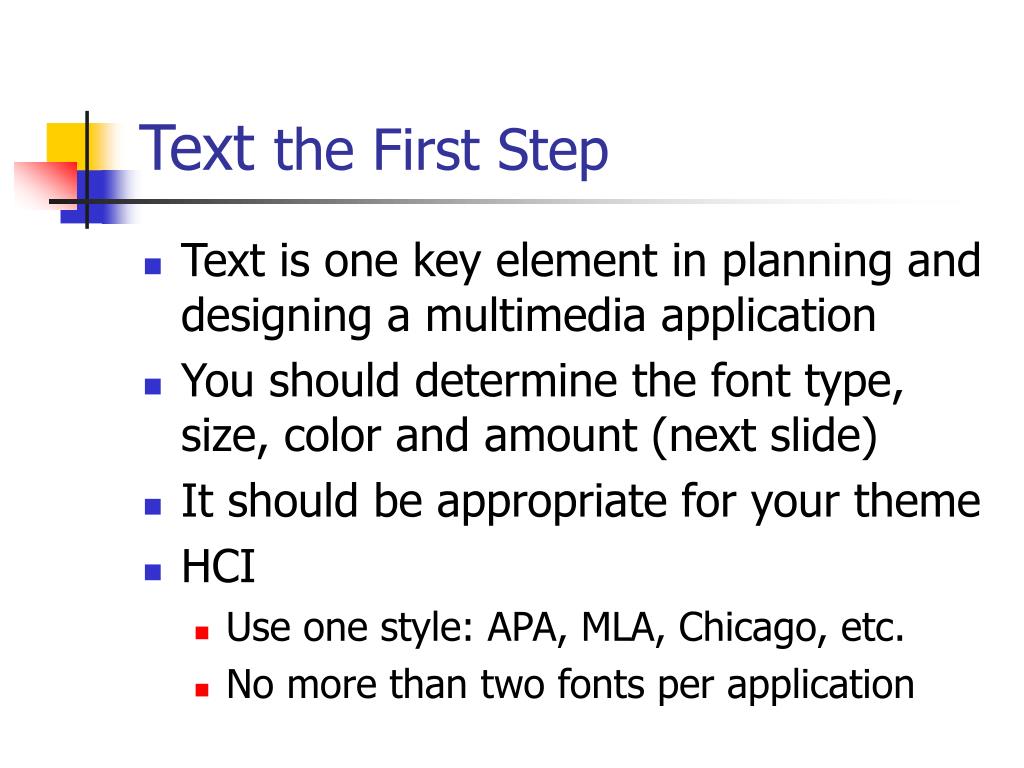 Text the First Step

- Text is one key element in planning and designing a multimedia application
- You should determine the font type, size, color and amount (next slide)
- It should be appropriate for your theme
- HCI
  - Use one style: APA, MLA, Chicago, etc.
  - No more than two fonts per application